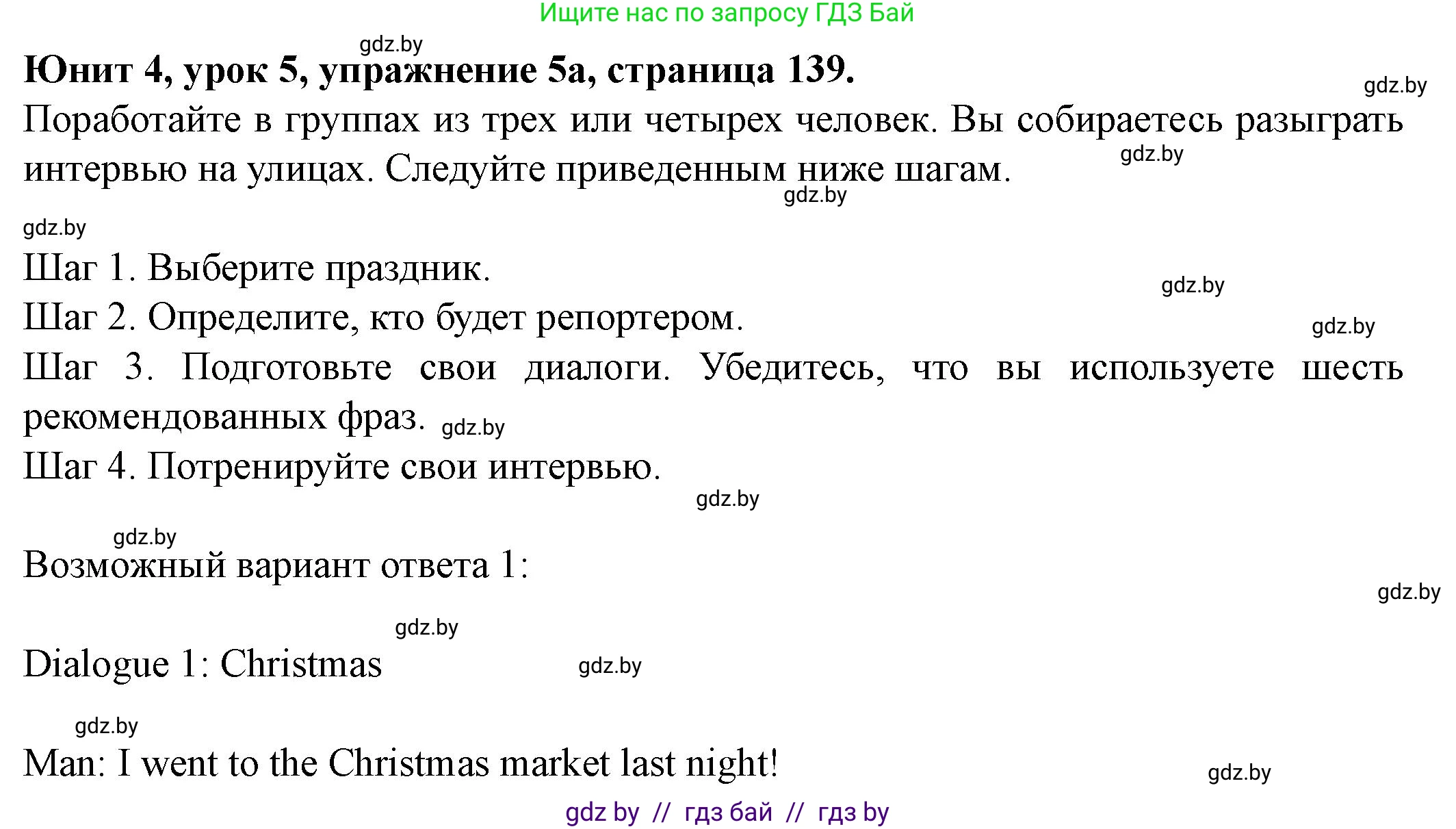 Ищите нас по запросу ГДЗ Бай

gdz.by

**Юнит 4, урок 5, упражнение 5а, страница 139.**

gdz.by

Поработайте в группах из трех или четырех человек. Вы собираетесь разыграть интервью на улицах. Следуйте приведенным ниже шагам.

gdz.by

gdz.by

gdz.by

Шаг 1. Выберите праздник.

gdz.by

Шаг 2. Определите, кто будет репортером.

gdz.by

Шаг 3. Подготовьте свои диалоги. Убедитесь, что вы используете шесть рекомендованных фраз. gdz.by

Шаг 4. Потренируйте свои интервью.

gdz.by

gdz.by

Возможный вариант ответа 1:

gdz.by

gdz.by

Dialogue 1: Christmas gdz.by

gdz.by

Man: I went to the Christmas market last night!

gdz.by

gdz by // гдз бай // гдз by